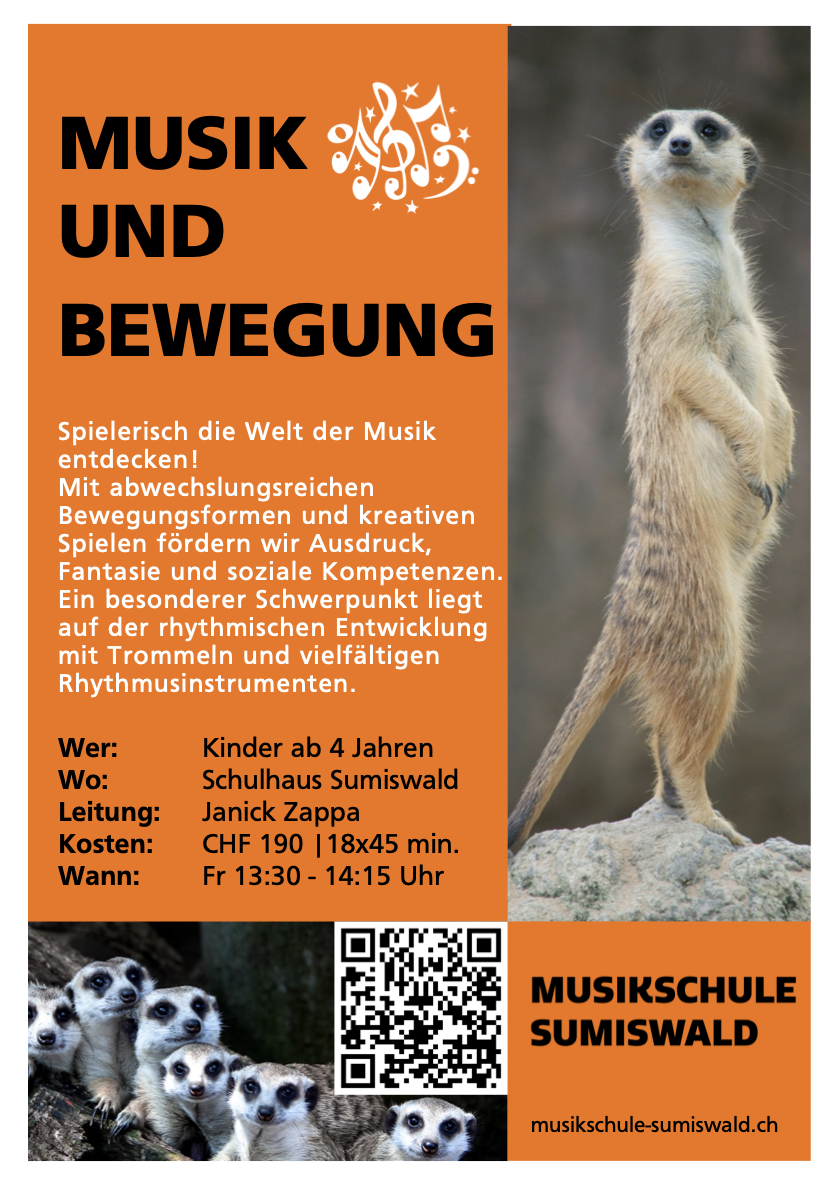 MUSIK
UND
BEWEGUNG

Spielerisch die Welt der Musik entdecken! Mit abwechslungsreichen Bewegungsformen und kreativen Spielen fördern wir Ausdruck, Fantasie und soziale Kompetenzen. Ein besonderer Schwerpunkt liegt auf der rhythmischen Entwicklung mit Trommeln und vielfältigen Rhythmusinstrumenten.

Wer: Kinder ab 4 Jahren
Wo: Schulhaus Sumiswald
Leitung: Janick Zappa
Kosten: CHF 190 |18x45 min.
Wann: Fr 13:30 - 14:15 Uhr

MUSIKSCHULE
SUMISWALD

musikschule-sumiswald.ch